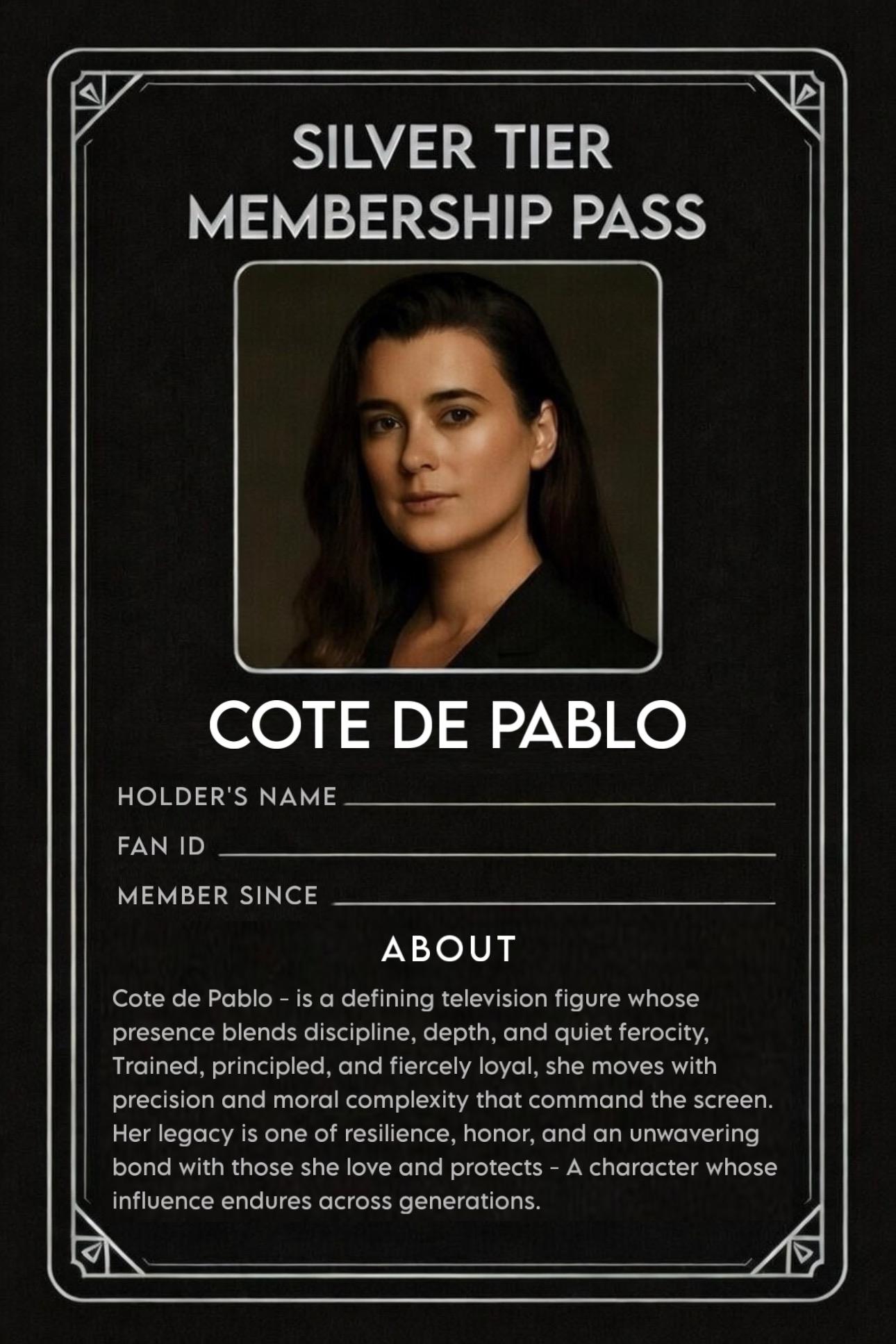 SILVER TIER
MEMBERSHIP PASS

COTE DE PABLO

HOLDER'S NAME ____
FAN ID ____
MEMBER SINCE ____

ABOUT

Cote de Pablo - is a defining television figure whose presence blends discipline, depth, and quiet ferocity, Trained, principled, and fiercely loyal, she moves with precision and moral complexity that command the screen. Her legacy is one of resilience, honor, and an unwavering bond with those she love and protects - A character whose influence endures across generations.